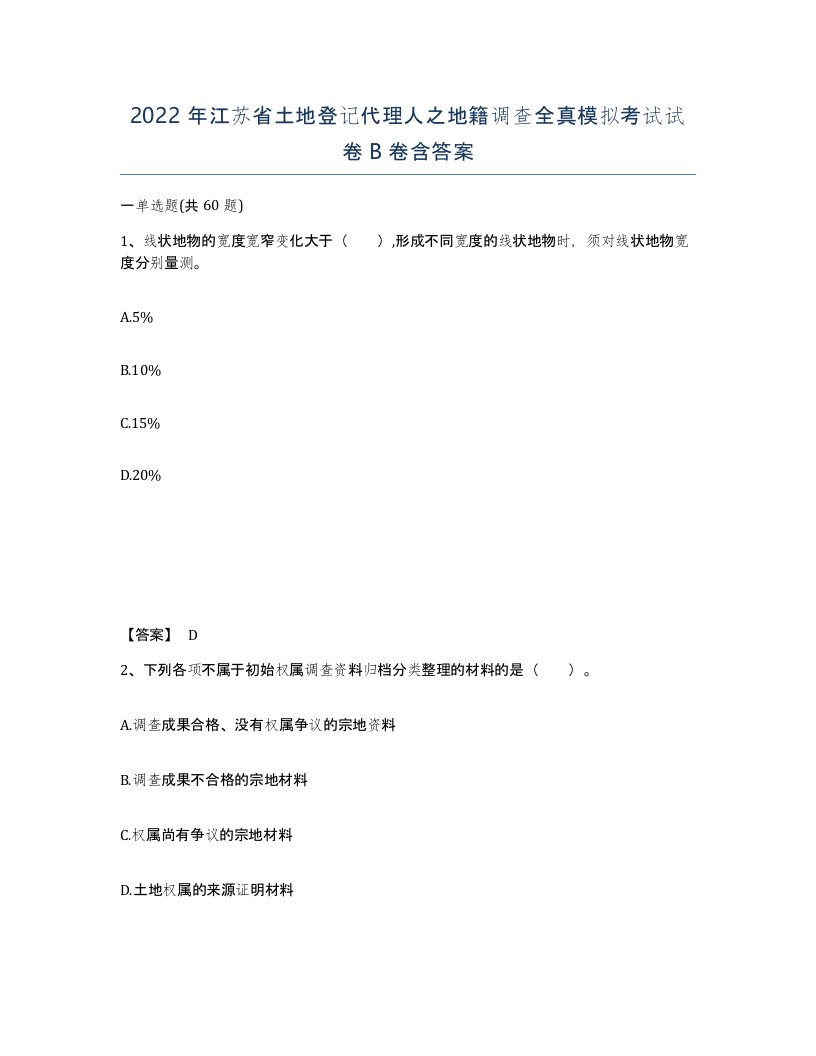 2022 年江苏省土地登记代理人之地籍调查全真模拟考试试卷 B 卷含答案

一单选题(共 60 题)

1、线状地物的宽度宽窄变化大于（　　）,形成不同宽度的线状地物时，须对线状地物宽度分别量测。

A.5%

B.10%

C.15%

D.20%

【答案】 D

2、下列各项不属于初始权属调查资料归档分类整理的材料的是（　　）。

A.调查成果合格、没有权属争议的宗地资料

B.调查成果不合格的宗地材料

C.权属尚有争议的宗地材料

D.土地权属的来源证明材料